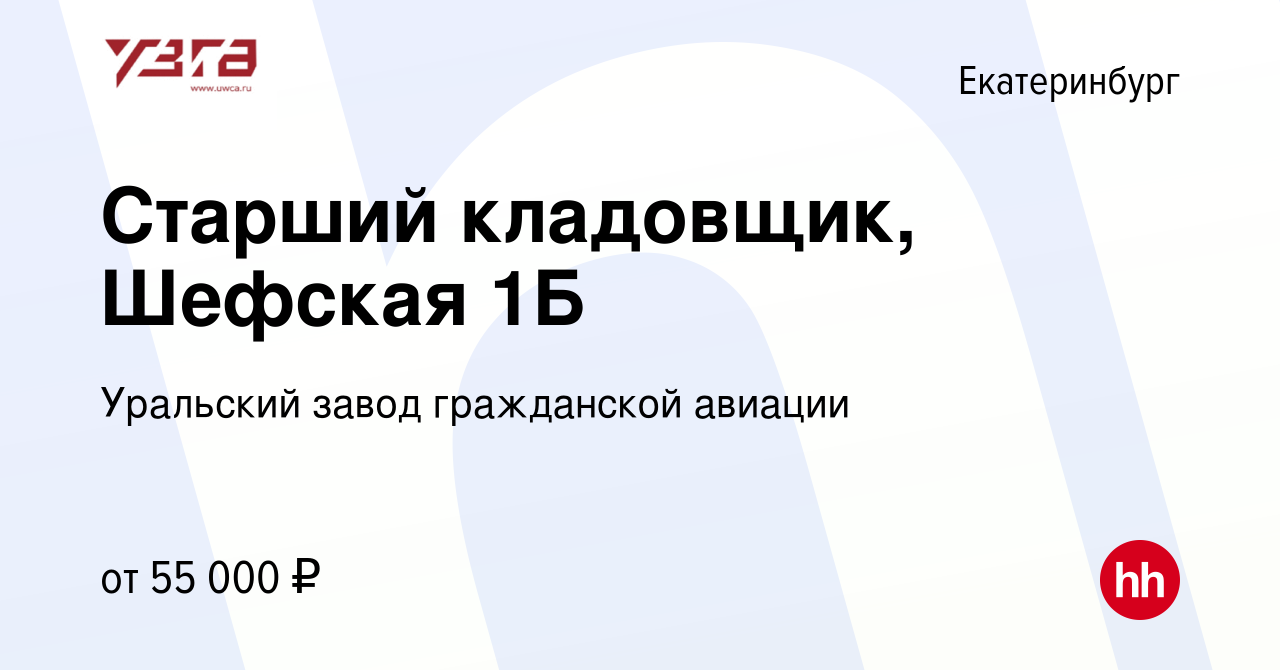 УЗГА
www.uwca.ru

Екатеринбург

Старший кладовщик, Шефская 1Б

Уральский завод гражданской авиации

от 55 000 ₽

hh